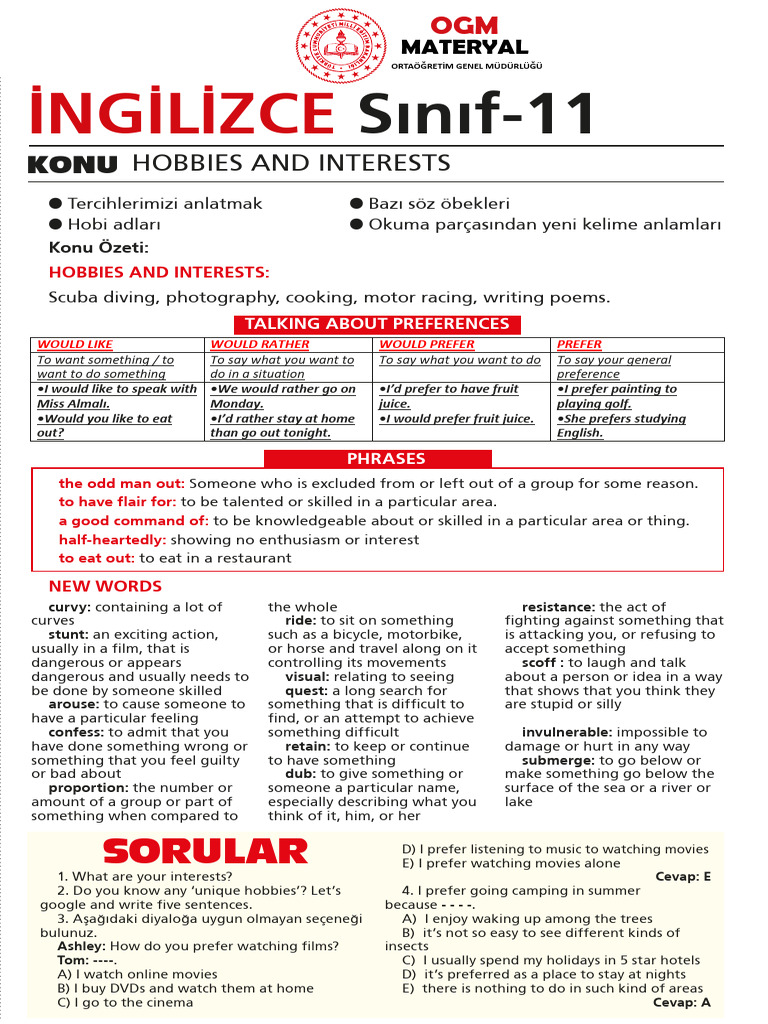 OGM MATERYAL
ORTAÖĞRETİM GENEL MÜDÜRLÜĞÜ

İNGİLİZCE Sınıf-11

KONU HOBBIES AND INTERESTS

● Tercihlerimizi anlatmak
● Hobi adları
● Bazı söz öbekleri
● Okuma parçasından yeni kelime anlamları

Konu Özeti:

HOBBIES AND INTERESTS:

Scuba diving, photography, cooking, motor racing, writing poems.

TALKING ABOUT PREFERENCES

| WOULD LIKE | WOULD RATHER | WOULD PREFER | PREFER |
|---|---|---|---|
| To want something / to want to do something | To say what you want to do in a situation | To say what you want to do | To say your general preference |
| •I would like to speak with Miss Almalı. •Would you like to eat out? | •We would rather go on Monday. •I'd rather stay at home than go out tonight. | •I'd prefer to have fruit juice. •I would prefer fruit juice. | •I prefer painting to playing golf. •She prefers studying English. |

PHRASES

the odd man out: Someone who is excluded from or left out of a group for some reason.
to have flair for: to be talented or skilled in a particular area.
a good command of: to be knowledgeable about or skilled in a particular area or thing.
half-heartedly: showing no enthusiasm or interest
to eat out: to eat in a restaurant

NEW WORDS

curvy: containing a lot of curves
stunt: an exciting action, usually in a film, that is dangerous or appears dangerous and usually needs to be done by someone skilled
arouse: to cause someone to have a particular feeling
confess: to admit that you have done something wrong or something that you feel guilty or bad about
proportion: the number or amount of a group or part of something when compared to the whole
ride: to sit on something such as a bicycle, motorbike, or horse and travel along on it controlling its movements
visual: relating to seeing
quest: a long search for something that is difficult to find, or an attempt to achieve something difficult
retain: to keep or continue to have something
dub: to give something or someone a particular name, especially describing what you think of it, him, or her
resistance: the act of fighting against something that is attacking you, or refusing to accept something
scoff : to laugh and talk about a person or idea in a way that shows that you think they are stupid or silly

invulnerable: impossible to damage or hurt in any way
submerge: to go below or make something go below the surface of the sea or a river or lake

SORULAR

1. What are your interests?
2. Do you know any 'unique hobbies'? Let's google and write five sentences.
3. Aşağıdaki diyaloğa uygun olmayan seçeneği bulunuz.
Ashley: How do you prefer watching films?
Tom: ----.
A) I watch online movies
B) I buy DVDs and watch them at home
C) I go to the cinema
D) I prefer listening to music to watching movies
E) I prefer watching movies alone
Cevap: E
4. I prefer going camping in summer because - - - -.
A) I enjoy waking up among the trees
B) it's not so easy to see different kinds of insects
C) I usually spend my holidays in 5 star hotels
D) it's preferred as a place to stay at nights
E) there is nothing to do in such kind of areas
Cevap: A